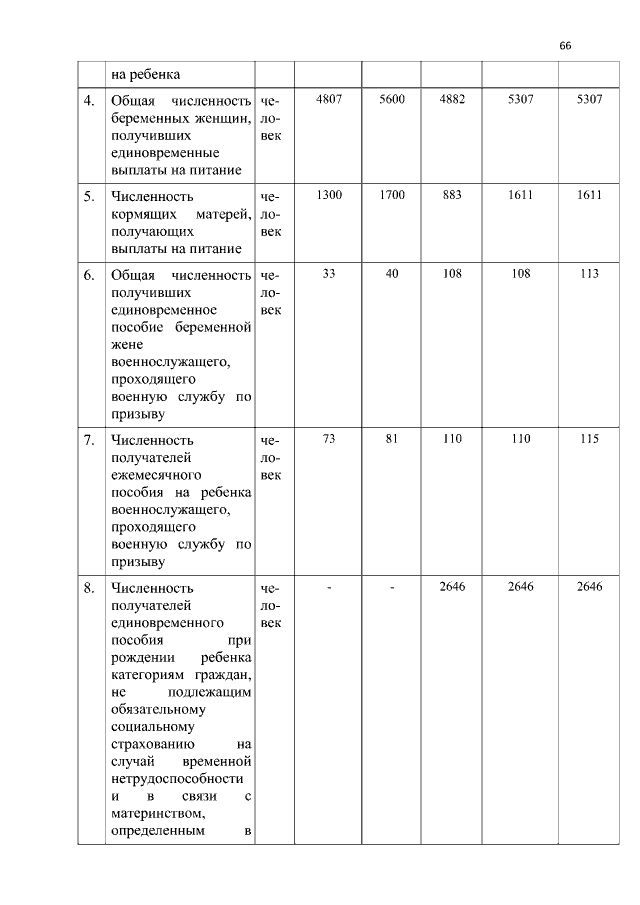 66

|  | на ребенка |  |  |  |  |  |  |
|---|---|---|---|---|---|---|---|
| 4. | Общая численность беременных женщин, получивших единовременные выплаты на питание | человек | 4807 | 5600 | 4882 | 5307 | 5307 |
| 5. | Численность кормящих матерей, получающих выплаты на питание | человек | 1300 | 1700 | 883 | 1611 | 1611 |
| 6. | Общая численность получивших единовременное пособие беременной жене военнослужащего, проходящего военную службу по призыву | человек | 33 | 40 | 108 | 108 | 113 |
| 7. | Численность получателей ежемесячного пособия на ребенка военнослужащего, проходящего военную службу по призыву | человек | 73 | 81 | 110 | 110 | 115 |
| 8. | Численность получателей единовременного пособия при рождении ребенка категориям граждан, не подлежащим обязательному социальному страхованию на случай временной нетрудоспособности и в связи с материнством, определенным в | человек | - | - | 2646 | 2646 | 2646 |